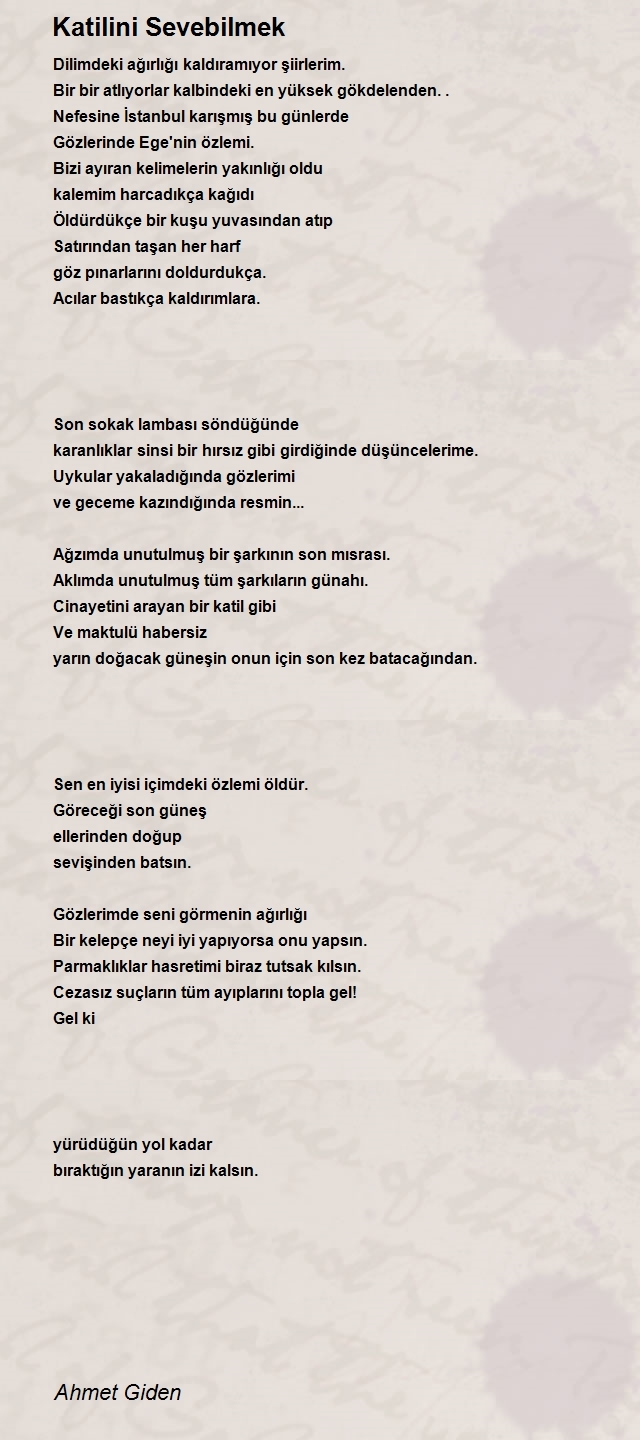 Katilini Sevebilmek

Dilimdeki ağırlığı kaldıramıyor şiirlerim.
Bir bir atlıyorlar kalbindeki en yüksek gökdelenden. .
Nefesine İstanbul karışmış bu günlerde
Gözlerinde Ege'nin özlemi.
Bizi ayıran kelimelerin yakınlığı oldu
kalemim harcadıkça kağıdı
Öldürdükçe bir kuşu yuvasından atıp
Satırından taşan her harf
göz pınarlarını doldurdukça.
Acılar bastıkça kaldırımlara.

Son sokak lambası söndüğünde
karanlıklar sinsi bir hırsız gibi girdiğinde düşüncelerime.
Uykular yakaladığında gözlerimi
ve geceme kazındığında resmin...

Ağzımda unutulmuş bir şarkının son mısrası.
Aklımda unutulmuş tüm şarkıların günahı.
Cinayetini arayan bir katil gibi
Ve maktulü habersiz
yarın doğacak güneşin onun için son kez batacağından.

Sen en iyisi içimdeki özlemi öldür.
Göreceği son güneş
ellerinden doğup
sevişinden batsın.

Gözlerimde seni görmenin ağırlığı
Bir kelepçe neyi iyi yapıyorsa onu yapsın.
Parmaklıklar hasretimi biraz tutsak kılsın.
Cezasız suçların tüm ayıplarını topla gel!
Gel ki

yürüdüğün yol kadar
bıraktığın yaranın izi kalsın.

Ahmet Giden